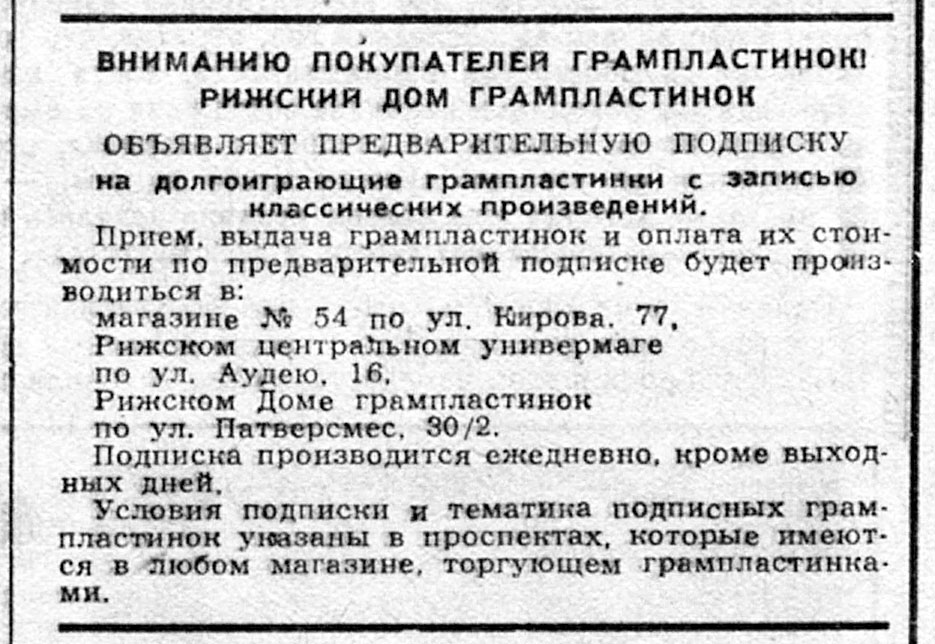 ВНИМАНИЮ ПОКУПАТЕЛЕЙ ГРАМПЛАСТИНОК!
РИЖСКИЙ ДОМ ГРАМПЛАСТИНОК

ОБЪЯВЛЯЕТ ПРЕДВАРИТЕЛЬНУЮ ПОДПИСКУ
на долгоиграющие грампластинки с записью классических произведений.

Прием, выдача грампластинок и оплата их стоимости по предварительной подписке будет производиться в:
магазине № 54 по ул. Кирова, 77,
Рижском центральном универмаге
по ул. Аудею, 16,
Рижском Доме грампластинок
по ул. Патверсмес, 30/2.

Подписка производится ежедневно, кроме выходных дней.

Условия подписки и тематика подписных грампластинок указаны в проспектах, которые имеются в любом магазине, торгующем грампластинками.